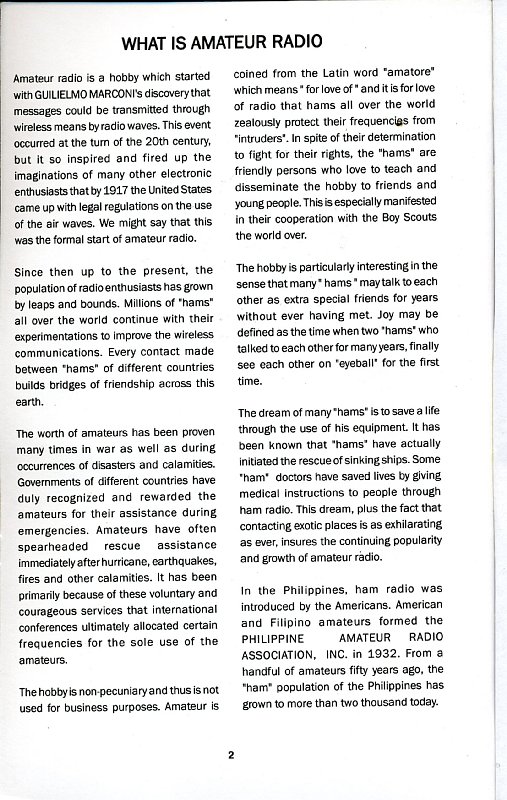 WHAT IS AMATEUR RADIO

Amateur radio is a hobby which started with GUILIELMO MARCONI's discovery that messages could be transmitted through wireless means by radio waves. This event occurred at the turn of the 20th century, but it so inspired and fired up the imaginations of many other electronic enthusiasts that by 1917 the United States came up with legal regulations on the use of the air waves. We might say that this was the formal start of amateur radio.

Since then up to the present, the population of radio enthusiasts has grown by leaps and bounds. Millions of "hams" all over the world continue with their experimentations to improve the wireless communications. Every contact made between "hams" of different countries builds bridges of friendship across this earth.

The worth of amateurs has been proven many times in war as well as during occurrences of disasters and calamities. Governments of different countries have duly recognized and rewarded the amateurs for their assistance during emergencies. Amateurs have often spearheaded rescue assistance immediately after hurricane, earthquakes, fires and other calamities. It has been primarily because of these voluntary and courageous services that international conferences ultimately allocated certain frequencies for the sole use of the amateurs.

The hobby is non-pecuniary and thus is not used for business purposes. Amateur is coined from the Latin word "amatore" which means " for love of " and it is for love of radio that hams all over the world zealously protect their frequencies from "intruders". In spite of their determination to fight for their rights, the "hams" are friendly persons who love to teach and disseminate the hobby to friends and young people. This is especially manifested in their cooperation with the Boy Scouts the world over.

The hobby is particularly interesting in the sense that many " hams " may talk to each other as extra special friends for years without ever having met. Joy may be defined as the time when two "hams" who talked to each other for many years, finally see each other on "eyeball" for the first time.

The dream of many "hams" is to save a life through the use of his equipment. It has been known that "hams" have actually initiated the rescue of sinking ships. Some "ham" doctors have saved lives by giving medical instructions to people through ham radio. This dream, plus the fact that contacting exotic places is as exhilarating as ever, insures the continuing popularity and growth of amateur radio.

In the Philippines, ham radio was introduced by the Americans. American and Filipino amateurs formed the PHILIPPINE AMATEUR RADIO ASSOCIATION, INC. in 1932. From a handful of amateurs fifty years ago, the "ham" population of the Philippines has grown to more than two thousand today.

2